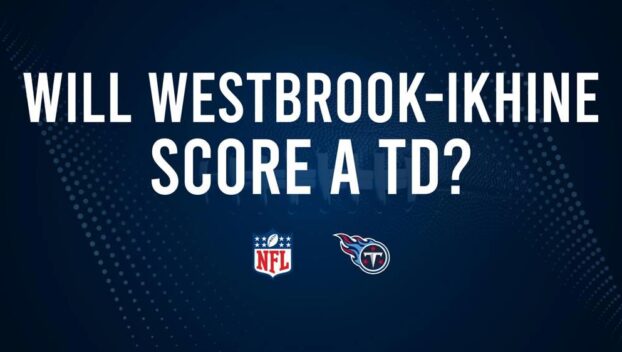 WILL WESTBROOK-IKHINE SCORE A TD?

NFL

T